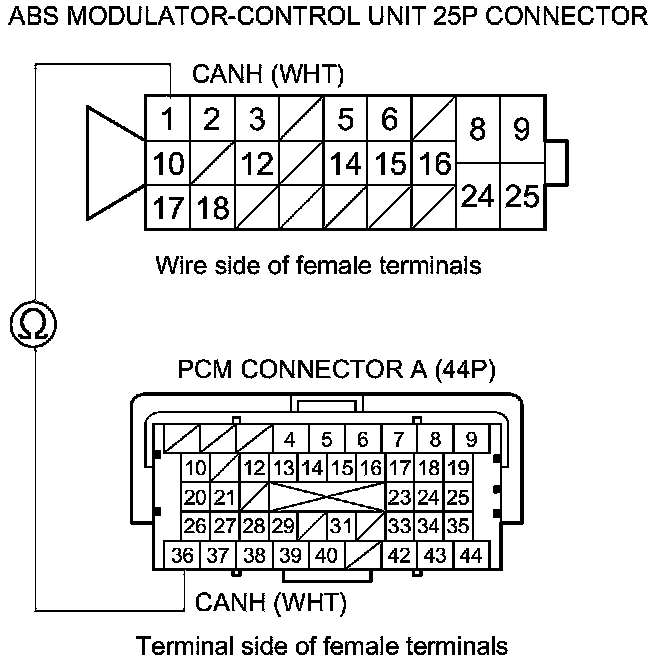 ABS MODULATOR-CONTROL UNIT 25P CONNECTOR

CANH (WHT)

1 2 3 5 6 8 9
10 12 14 15 16
17 18 24 25

Wire side of female terminals

Ω

PCM CONNECTOR A (44P)

4 5 6 7 8 9
10 12 13 14 15 16 17 18 19
20 21 23 24 25
26 27 28 29 31 33 34 35
36 37 38 39 40 42 43 44

CANH (WHT)

Terminal side of female terminals